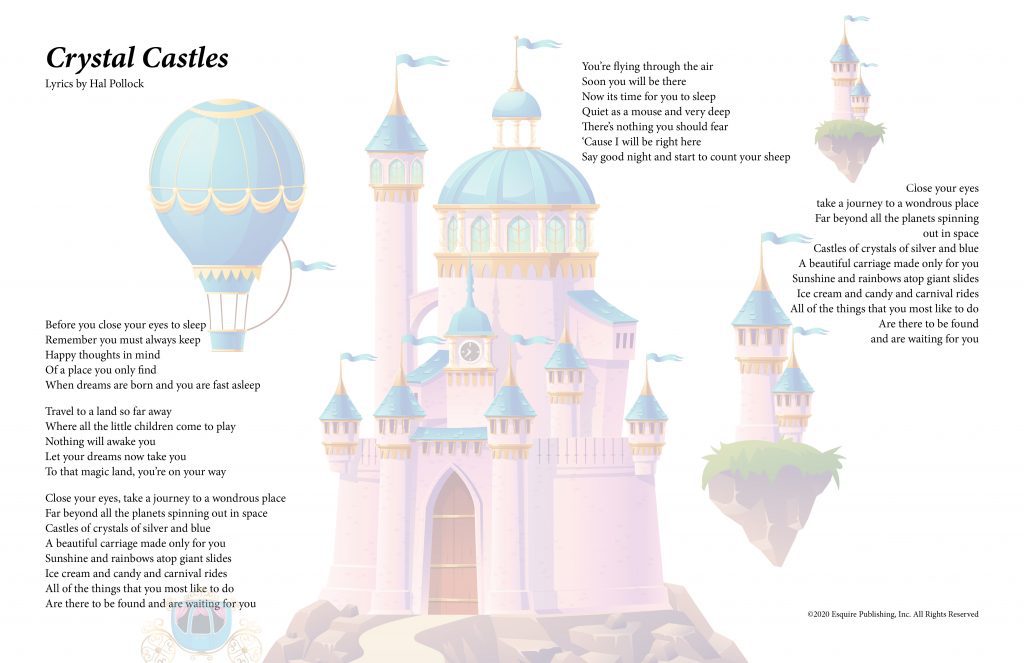 Crystal Castles
Lyrics by Hal Pollock

Before you close your eyes to sleep
Remember you must always keep
Happy thoughts in mind
Of a place you only find
When dreams are born and you are fast asleep

Travel to a land so far away
Where all the little children come to play
Nothing will awake you
Let your dreams now take you
To that magic land, you're on your way

Close your eyes, take a journey to a wondrous place
Far beyond all the planets spinning out in space
Castles of crystals of silver and blue
A beautiful carriage made only for you
Sunshine and rainbows atop giant slides
Ice cream and candy and carnival rides
All of the things that you most like to do
Are there to be found and are waiting for you

You're flying through the air
Soon you will be there
Now its time for you to sleep
Quiet as a mouse and very deep
There's nothing you should fear
'Cause I will be right here
Say good night and start to count your sheep

Close your eyes
take a journey to a wondrous place
Far beyond all the planets spinning
out in space
Castles of crystals of silver and blue
A beautiful carriage made only for you
Sunshine and rainbows atop giant slides
Ice cream and candy and carnival rides
All of the things that you most like to do
Are there to be found
and are waiting for you

©2020 Esquire Publishing, Inc. All Rights Reserved